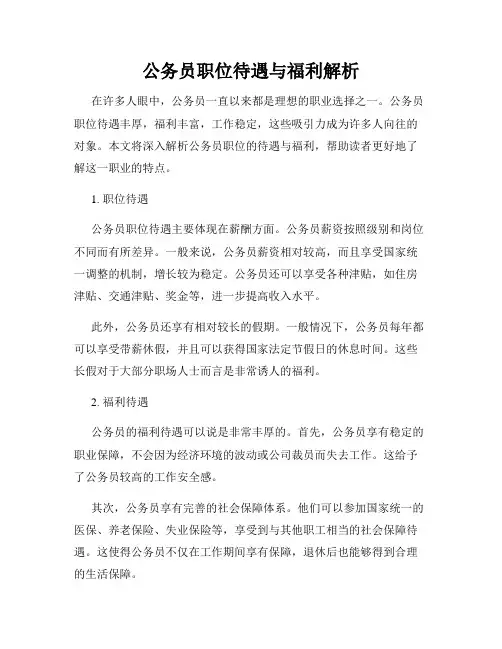 公务员职位待遇与福利解析

在许多人眼中，公务员一直以来都是理想的职业选择之一。公务员职位待遇丰厚，福利丰富，工作稳定，这些吸引力成为许多人向往的对象。本文将深入解析公务员职位的待遇与福利，帮助读者更好地了解这一职业的特点。

1. 职位待遇

公务员职位待遇主要体现在薪酬方面。公务员薪资按照级别和岗位不同而有所差异。一般来说，公务员薪资相对较高，而且享受国家统一调整的机制，增长较为稳定。公务员还可以享受各种津贴，如住房津贴、交通津贴、奖金等，进一步提高收入水平。

此外，公务员还享有相对较长的假期。一般情况下，公务员每年都可以享受带薪休假，并且可以获得国家法定节假日的休息时间。这些长假对于大部分职场人士而言是非常诱人的福利。

2. 福利待遇

公务员的福利待遇可以说是非常丰厚的。首先，公务员享有稳定的职业保障，不会因为经济环境的波动或公司裁员而失去工作。这给予了公务员较高的工作安全感。

其次，公务员享有完善的社会保障体系。他们可以参加国家统一的医保、养老保险、失业保险等，享受到与其他职工相当的社会保障待遇。这使得公务员不仅在工作期间享有保障，退休后也能够得到合理的生活保障。